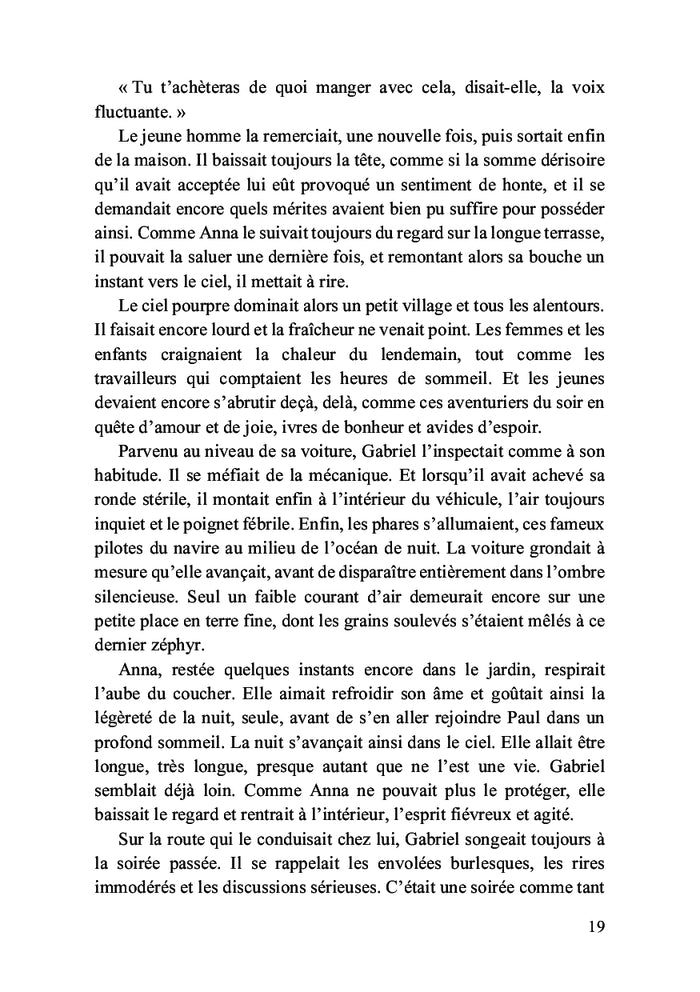 « Tu t'achèteras de quoi manger avec cela, disait-elle, la voix fluctuante. »

Le jeune homme la remerciait, une nouvelle fois, puis sortait enfin de la maison. Il baissait toujours la tête, comme si la somme dérisoire qu'il avait acceptée lui eût provoqué un sentiment de honte, et il se demandait encore quels mérites avaient bien pu suffire pour posséder ainsi. Comme Anna le suivait toujours du regard sur la longue terrasse, il pouvait la saluer une dernière fois, et remontant alors sa bouche un instant vers le ciel, il mettait à rire.

Le ciel pourpre dominait alors un petit village et tous les alentours. Il faisait encore lourd et la fraîcheur ne venait point. Les femmes et les enfants craignaient la chaleur du lendemain, tout comme les travailleurs qui comptaient les heures de sommeil. Et les jeunes devaient encore s'abrutir deçà, delà, comme ces aventuriers du soir en quête d'amour et de joie, ivres de bonheur et avides d'espoir.

Parvenu au niveau de sa voiture, Gabriel l'inspectait comme à son habitude. Il se méfiait de la mécanique. Et lorsqu'il avait achevé sa ronde stérile, il montait enfin à l'intérieur du véhicule, l'air toujours inquiet et le poignet fébrile. Enfin, les phares s'allumaient, ces fameux pilotes du navire au milieu de l'océan de nuit. La voiture grondait à mesure qu'elle avançait, avant de disparaître entièrement dans l'ombre silencieuse. Seul un faible courant d'air demeurait encore sur une petite place en terre fine, dont les grains soulevés s'étaient mêlés à ce dernier zéphyr.

Anna, restée quelques instants encore dans le jardin, respirait l'aube du coucher. Elle aimait refroidir son âme et goûtait ainsi la légèreté de la nuit, seule, avant de s'en aller rejoindre Paul dans un profond sommeil. La nuit s'avançait ainsi dans le ciel. Elle allait être longue, très longue, presque autant que ne l'est une vie. Gabriel semblait déjà loin. Comme Anna ne pouvait plus le protéger, elle baissait le regard et rentrait à l'intérieur, l'esprit fiévreux et agité.

Sur la route qui le conduisait chez lui, Gabriel songeait toujours à la soirée passée. Il se rappelait les envolées burlesques, les rires immodérés et les discussions sérieuses. C'était une soirée comme tant

19